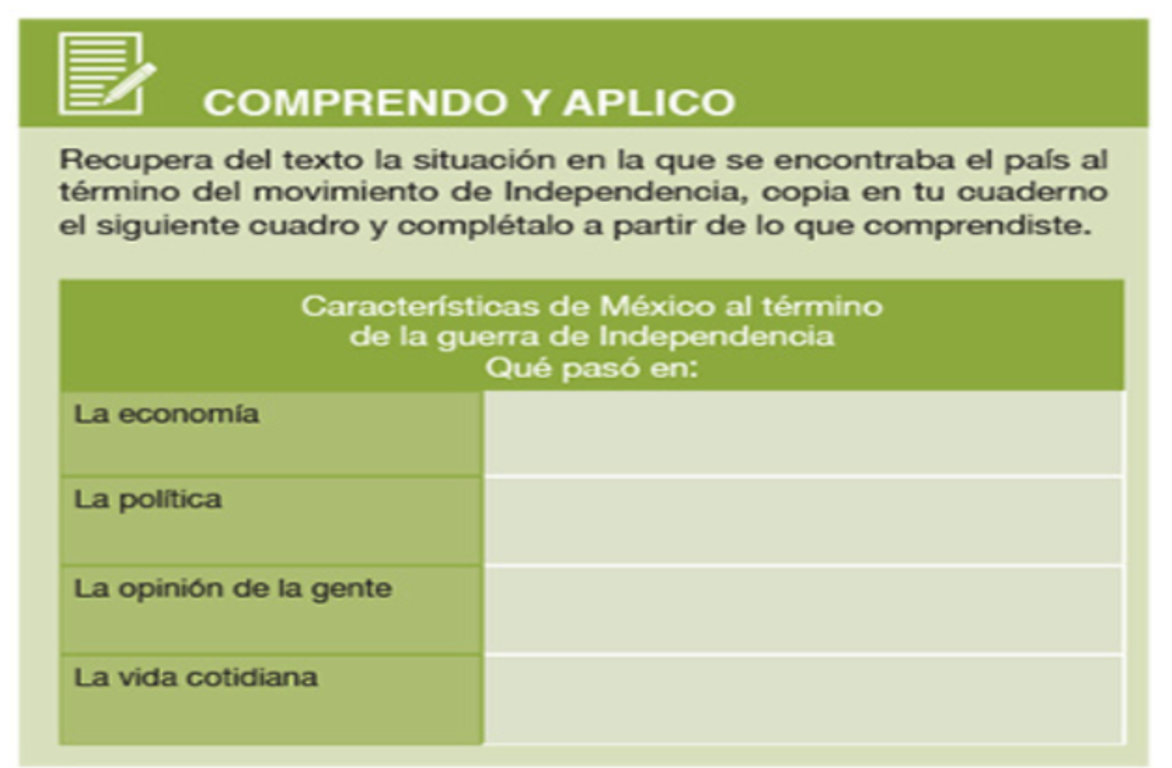 COMPRENDO Y APLICO

Recupera del texto la situación en la que se encontraba el país al término del movimiento de Independencia, copia en tu cuaderno el siguiente cuadro y complétalo a partir de lo que comprendiste.

| Características de México al término de la guerra de Independencia Qué pasó en: | |
|---|---|
| La economía | |
| La política | |
| La opinión de la gente | |
| La vida cotidiana | |